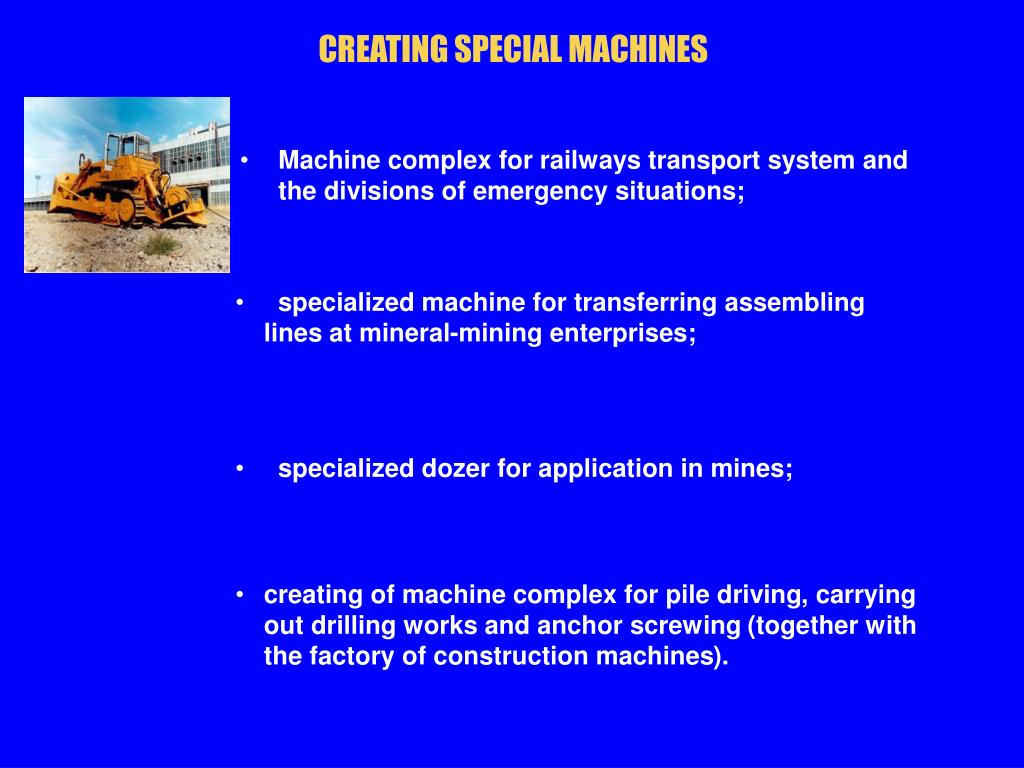 CREATING SPECIAL MACHINES

• Machine complex for railways transport system and the divisions of emergency situations;

• specialized machine for transferring assembling lines at mineral-mining enterprises;

• specialized dozer for application in mines;

• creating of machine complex for pile driving, carrying out drilling works and anchor screwing (together with the factory of construction machines).